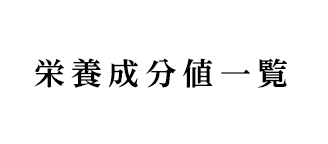 栄養成分値一覧